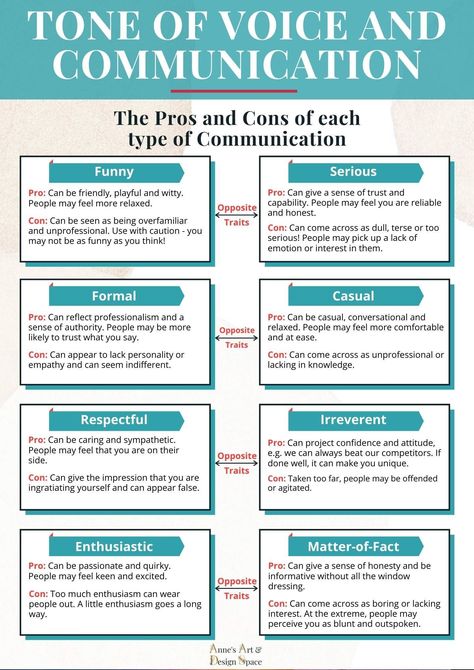 TONE OF VOICE AND COMMUNICATION

The Pros and Cons of each type of Communication

Funny

Pro: Can be friendly, playful and witty. People may feel more relaxed.

Con: Can be seen as being overfamiliar and unprofessional. Use with caution - you may not be as funny as you think!

Opposite Traits

Serious

Pro: Can give a sense of trust and capability. People may feel you are reliable and honest.

Con: Can come across as dull, terse or too serious! People may pick up a lack of emotion or interest in them.

Formal

Pro: Can reflect professionalism and a sense of authority. People may be more likely to trust what you say.

Con: Can appear to lack personality or empathy and can seem indifferent.

Opposite Traits

Casual

Pro: Can be casual, conversational and relaxed. People may feel more comfortable and at ease.

Con: Can come across as unprofessional or lacking in knowledge.

Respectful

Pro: Can be caring and sympathetic. People may feel that you are on their side.

Con: Can give the impression that you are ingratiating yourself and can appear false.

Opposite Traits

Irreverent

Pro: Can project confidence and attitude, e.g. we can always beat our competitors. If done well, it can make you unique.

Con: Taken too far, people may be offended or agitated.

Enthusiastic

Pro: Can be passionate and quirky. People may feel keen and excited.

Con: Too much enthusiasm can wear people out. A little enthusiasm goes a long way.

Opposite Traits

Matter-of-Fact

Pro: Can give a sense of honesty and be informative without all the window dressing.

Con: Can come across as boring or lacking interest. At the extreme, people may perceive you as blunt and outspoken.

Anne's Art & Design Space